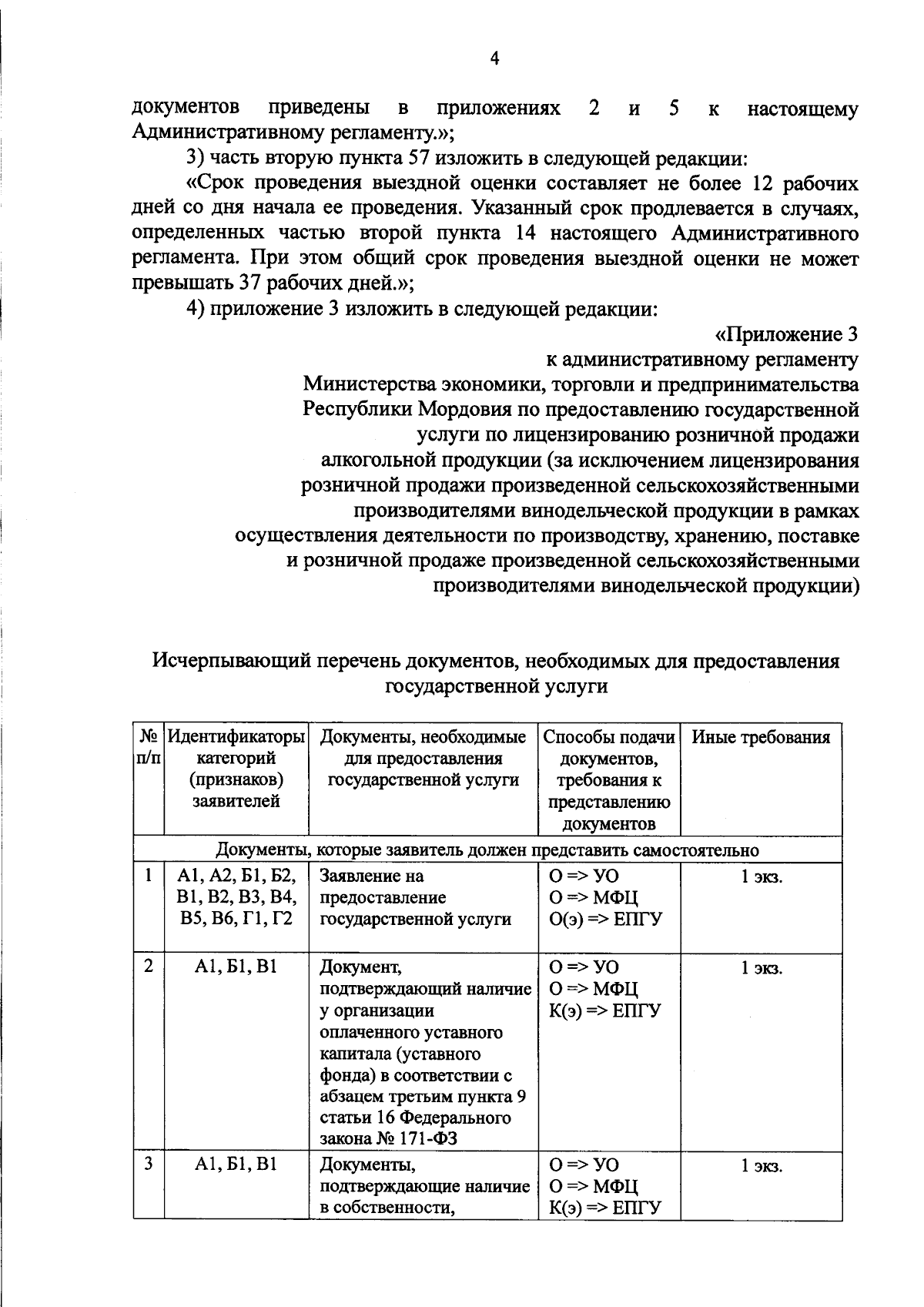 4

документов приведены в приложениях 2 и 5 к настоящему Административному регламенту.»;

3) часть вторую пункта 57 изложить в следующей редакции:

«Срок проведения выездной оценки составляет не более 12 рабочих дней со дня начала ее проведения. Указанный срок продлевается в случаях, определенных частью второй пункта 14 настоящего Административного регламента. При этом общий срок проведения выездной оценки не может превышать 37 рабочих дней.»;

4) приложение 3 изложить в следующей редакции:

«Приложение 3
к административному регламенту
Министерства экономики, торговли и предпринимательства
Республики Мордовия по предоставлению государственной
услуги по лицензированию розничной продажи
алкогольной продукции (за исключением лицензирования
розничной продажи произведенной сельскохозяйственными
производителями винодельческой продукции в рамках
осуществления деятельности по производству, хранению, поставке
и розничной продаже произведенной сельскохозяйственными
производителями винодельческой продукции)

Исчерпывающий перечень документов, необходимых для предоставления государственной услуги

| № п/п | Идентификаторы категорий (признаков) заявителей | Документы, необходимые для предоставления государственной услуги | Способы подачи документов, требования к представлению документов | Иные требования |
|---|---|---|---|---|
| Документы, которые заявитель должен представить самостоятельно | | | | |
| 1 | А1, А2, Б1, Б2, В1, В2, В3, В4, В5, В6, Г1, Г2 | Заявление на предоставление государственной услуги | О => УО О => МФЦ О(э) => ЕПГУ | 1 экз. |
| 2 | А1, Б1, В1 | Документ, подтверждающий наличие у организации оплаченного уставного капитала (уставного фонда) в соответствии с абзацем третьим пункта 9 статьи 16 Федерального закона № 171-ФЗ | О => УО О => МФЦ К(э) => ЕПГУ | 1 экз. |
| 3 | А1, Б1, В1 | Документы, подтверждающие наличие в собственности, | О => УО О => МФЦ К(э) => ЕПГУ | 1 экз. |